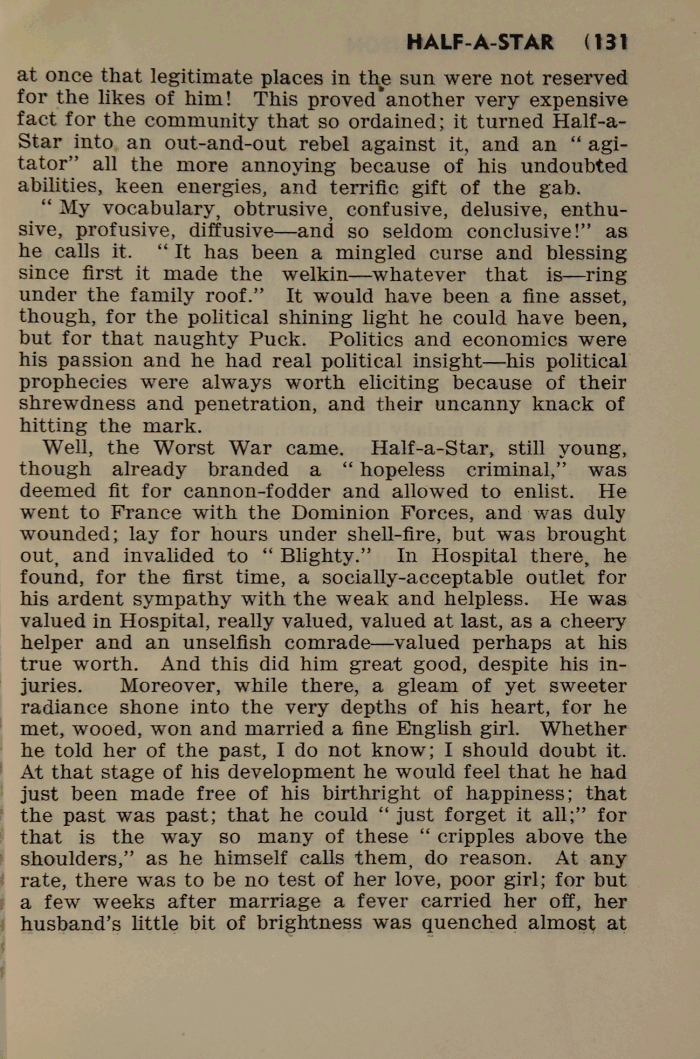 HALF-A-STAR (131

at once that legitimate places in the sun were not reserved for the likes of him! This proved another very expensive fact for the community that so ordained; it turned Half-a-Star into an out-and-out rebel against it, and an "agitator" all the more annoying because of his undoubted abilities, keen energies, and terrific gift of the gab.

"My vocabulary, obtrusive, confusive, delusive, enthusive, profusive, diffusive—and so seldom conclusive!" as he calls it. "It has been a mingled curse and blessing since first it made the welkin—whatever that is—ring under the family roof." It would have been a fine asset, though, for the political shining light he could have been, but for that naughty Puck. Politics and economics were his passion and he had real political insight—his political prophecies were always worth eliciting because of their shrewdness and penetration, and their uncanny knack of hitting the mark.

Well, the Worst War came. Half-a-Star, still young, though already branded a "hopeless criminal," was deemed fit for cannon-fodder and allowed to enlist. He went to France with the Dominion Forces, and was duly wounded; lay for hours under shell-fire, but was brought out, and invalided to "Blighty." In Hospital there, he found, for the first time, a socially-acceptable outlet for his ardent sympathy with the weak and helpless. He was valued in Hospital, really valued, valued at last, as a cheery helper and an unselfish comrade—valued perhaps at his true worth. And this did him great good, despite his injuries. Moreover, while there, a gleam of yet sweeter radiance shone into the very depths of his heart, for he met, wooed, won and married a fine English girl. Whether he told her of the past, I do not know; I should doubt it. At that stage of his development he would feel that he had just been made free of his birthright of happiness; that the past was past; that he could "just forget it all;" for that is the way so many of these "cripples above the shoulders," as he himself calls them, do reason. At any rate, there was to be no test of her love, poor girl; for but a few weeks after marriage a fever carried her off, her husband's little bit of brightness was quenched almost at